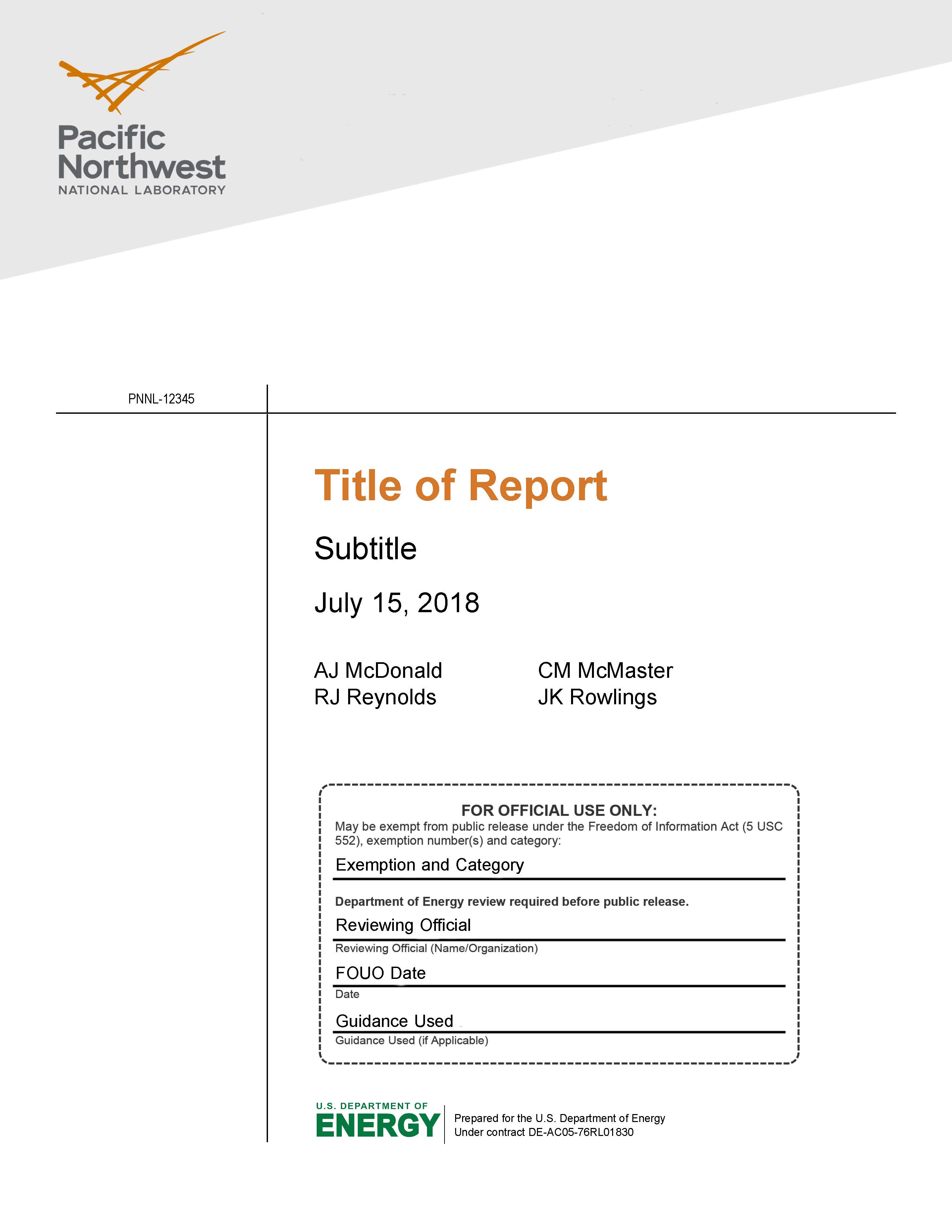 Pacific Northwest
NATIONAL LABORATORY

PNNL-12345

Title of Report

Subtitle

July 15, 2018

AJ McDonald
RJ Reynolds

CM McMaster
JK Rowlings

FOR OFFICIAL USE ONLY:
May be exempt from public release under the Freedom of Information Act (5 USC 552), exemption number(s) and category:

Exemption and Category

Department of Energy review required before public release.

Reviewing Official
Reviewing Official (Name/Organization)

FOUO Date
Date

Guidance Used
Guidance Used (if Applicable)

U.S. DEPARTMENT OF
ENERGY

Prepared for the U.S. Department of Energy
Under contract DE-AC05-76RL01830